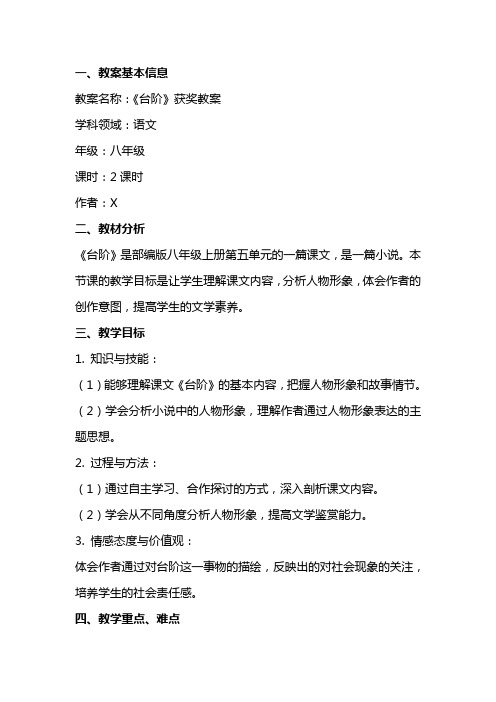 一、教案基本信息

教案名称：《台阶》获奖教案

学科领域：语文

年级：八年级

课时：2 课时

作者：X

二、教材分析

《台阶》是部编版八年级上册第五单元的一篇课文，是一篇小说。本节课的教学目标是让学生理解课文内容，分析人物形象，体会作者的创作意图，提高学生的文学素养。

三、教学目标

1. 知识与技能：

（1）能够理解课文《台阶》的基本内容，把握人物形象和故事情节。

（2）学会分析小说中的人物形象，理解作者通过人物形象表达的主题思想。

2. 过程与方法：

（1）通过自主学习、合作探讨的方式，深入剖析课文内容。

（2）学会从不同角度分析人物形象，提高文学鉴赏能力。

3. 情感态度与价值观：

体会作者通过对台阶这一事物的描绘，反映出的对社会现象的关注，培养学生的社会责任感。

四、教学重点、难点